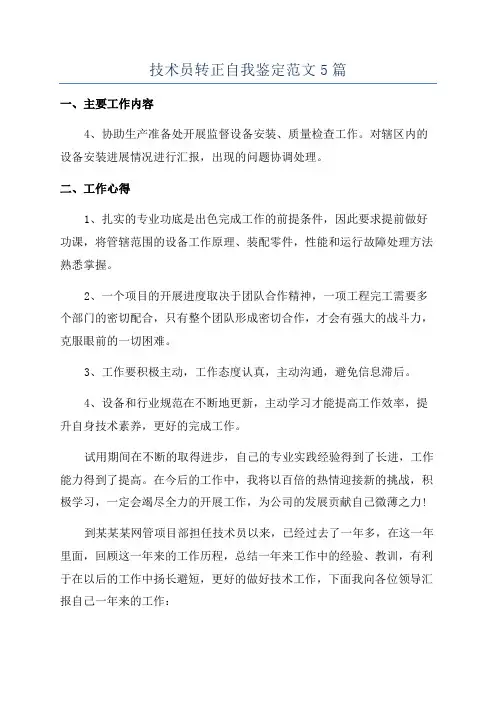 技术员转正自我鉴定范文5篇

一、主要工作内容

4、协助生产准备处开展监督设备安装、质量检查工作。对辖区内的设备安装进展情况进行汇报，出现的问题协调处理。

二、工作心得

1、扎实的专业功底是出色完成工作的前提条件，因此要求提前做好功课，将管辖范围的设备工作原理、装配零件，性能和运行故障处理方法熟悉掌握。

2、一个项目的开展进度取决于团队合作精神，一项工程完工需要多个部门的密切配合，只有整个团队形成密切合作，才会有强大的战斗力，克服眼前的一切困难。

3、工作要积极主动，工作态度认真，主动沟通，避免信息滞后。

4、设备和行业规范在不断地更新，主动学习才能提高工作效率，提升自身技术素养，更好的完成工作。

试用期间在不断的取得进步，自己的专业实践经验得到了长进，工作能力得到了提高。在今后的工作中，我将以百倍的热情迎接新的挑战，积极学习，一定会竭尽全力的开展工作，为公司的发展贡献自己微薄之力！

到某某某网管项目部担任技术员以来，已经过去了一年多，在这一年里面，回顾这一年来的工作历程，总结一年来工作中的经验、教训，有利于在以后的工作中扬长避短，更好的做好技术工作，下面我向各位领导汇报自己一年来的工作：